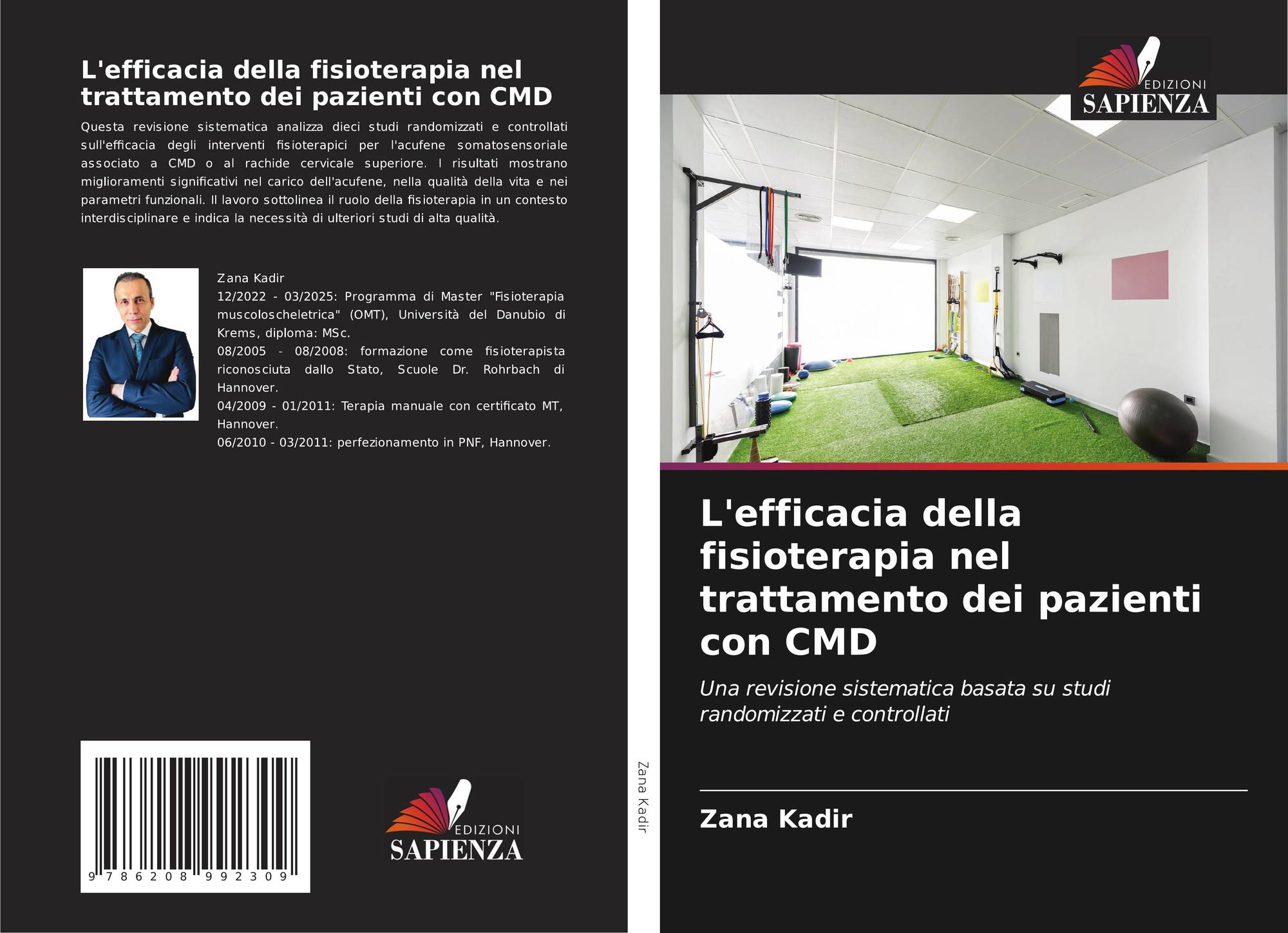 L'efficacia della fisioterapia nel trattamento dei pazienti con CMD

Questa revisione sistematica analizza dieci studi randomizzati e controllati sull'efficacia degli interventi fisioterapici per l'acufene somatosensoriale associato a CMD o al rachide cervicale superiore. I risultati mostrano miglioramenti significativi nel carico dell'acufene, nella qualità della vita e nei parametri funzionali. Il lavoro sottolinea il ruolo della fisioterapia in un contesto interdisciplinare e indica la necessità di ulteriori studi di alta qualità.

Zana Kadir
12/2022 - 03/2025: Programma di Master "Fisioterapia muscoloscheletrica" (OMT), Università del Danubio di Krems, diploma: MSc.
08/2005 - 08/2008: formazione come fisioterapista riconosciuta dallo Stato, Scuole Dr. Rohrbach di Hannover.
04/2009 - 01/2011: Terapia manuale con certificato MT, Hannover.
06/2010 - 03/2011: perfezionamento in PNF, Hannover.

9 786208 992309

EDIZIONI
SAPIENZA

Zana Kadir

EDIZIONI
SAPIENZA

L'efficacia della fisioterapia nel trattamento dei pazienti con CMD

Una revisione sistematica basata su studi randomizzati e controllati

Zana Kadir